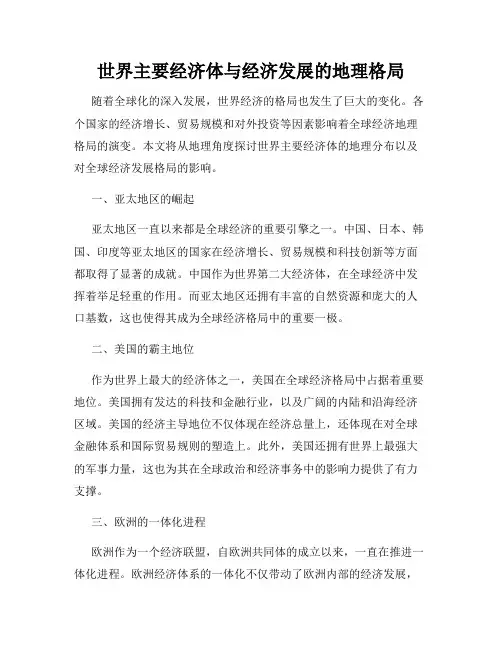 世界主要经济体与经济发展的地理格局

随着全球化的深入发展，世界经济的格局也发生了巨大的变化。各个国家的经济增长、贸易规模和对外投资等因素影响着全球经济地理格局的演变。本文将从地理角度探讨世界主要经济体的地理分布以及对全球经济发展格局的影响。

一、亚太地区的崛起

亚太地区一直以来都是全球经济的重要引擎之一。中国、日本、韩国、印度等亚太地区的国家在经济增长、贸易规模和科技创新等方面都取得了显著的成就。中国作为世界第二大经济体，在全球经济中发挥着举足轻重的作用。而亚太地区还拥有丰富的自然资源和庞大的人口基数，这也使得其成为全球经济格局中的重要一极。

二、美国的霸主地位

作为世界上最大的经济体之一，美国在全球经济格局中占据着重要地位。美国拥有发达的科技和金融行业，以及广阔的内陆和沿海经济区域。美国的经济主导地位不仅体现在经济总量上，还体现在对全球金融体系和国际贸易规则的塑造上。此外，美国还拥有世界上最强大的军事力量，这也为其在全球政治和经济事务中的影响力提供了有力支撑。

三、欧洲的一体化进程

欧洲作为一个经济联盟，自欧洲共同体的成立以来，一直在推进一体化进程。欧洲经济体系的一体化不仅带动了欧洲内部的经济发展，